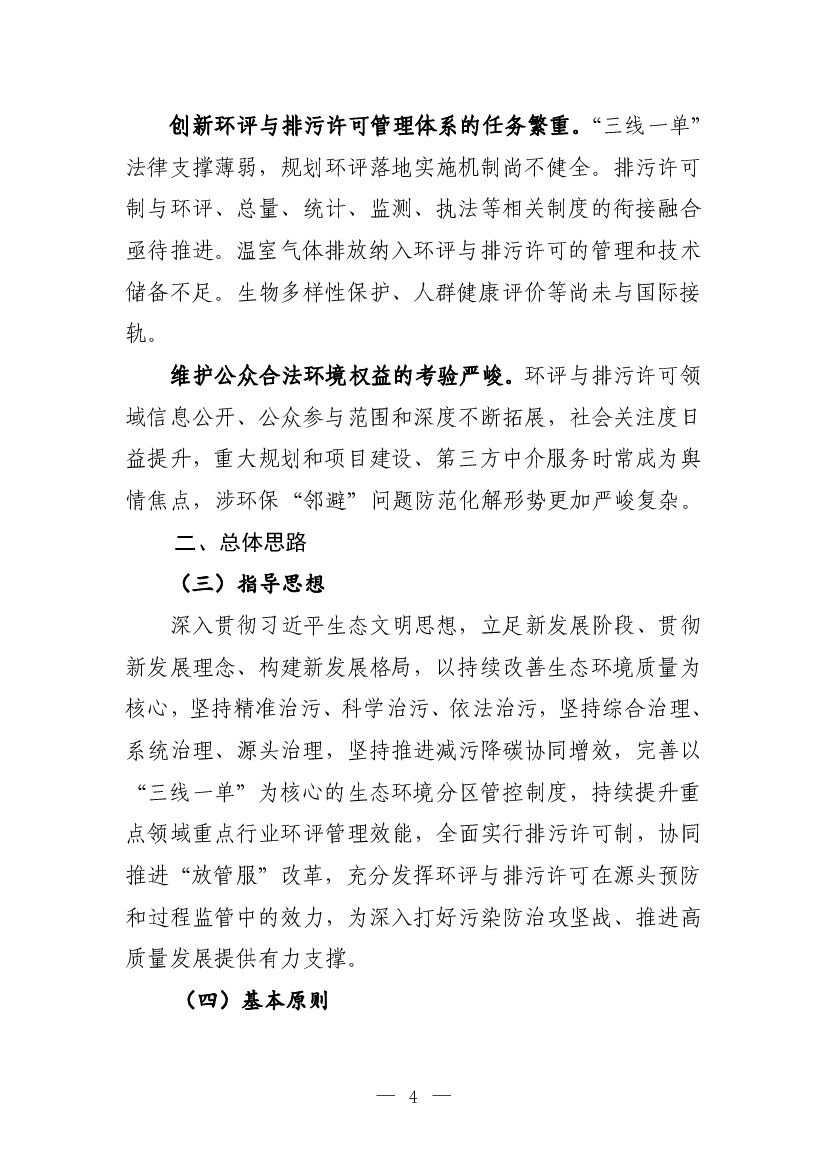 创新环评与排污许可管理体系的任务繁重。“三线一单”法律支撑薄弱，规划环评落地实施机制尚不健全。排污许可制与环评、总量、统计、监测、执法等相关制度的衔接融合亟待推进。温室气体排放纳入环评与排污许可的管理和技术储备不足。生物多样性保护、人群健康评价等尚未与国际接轨。

维护公众合法环境权益的考验严峻。环评与排污许可领域信息公开、公众参与范围和深度不断拓展，社会关注度日益提升，重大规划和项目建设、第三方中介服务时常成为舆情焦点，涉环保“邻避”问题防范化解形势更加严峻复杂。

二、总体思路

（三）指导思想

深入贯彻习近平生态文明思想，立足新发展阶段、贯彻新发展理念、构建新发展格局，以持续改善生态环境质量为核心，坚持精准治污、科学治污、依法治污，坚持综合治理、系统治理、源头治理，坚持推进减污降碳协同增效，完善以“三线一单”为核心的生态环境分区管控制度，持续提升重点领域重点行业环评管理效能，全面实行排污许可制，协同推进“放管服”改革，充分发挥环评与排污许可在源头预防和过程监管中的效力，为深入打好污染防治攻坚战、推进高质量发展提供有力支撑。

（四）基本原则

— 4 —